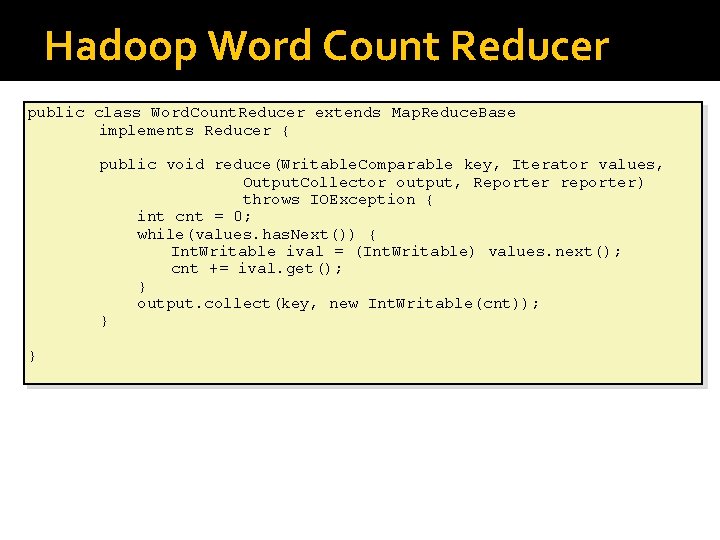 Hadoop Word Count Reducer

public class WordCountReducer extends MapReduceBase
        implements Reducer {

        public void reduce(WritableComparable key, Iterator values,
                        OutputCollector output, Reporter reporter)
                        throws IOException {
            int cnt = 0;
            while(values.hasNext()) {
                IntWritable ival = (IntWritable) values.next();
                cnt += ival.get();
            }
            output.collect(key, new IntWritable(cnt));
        }

}